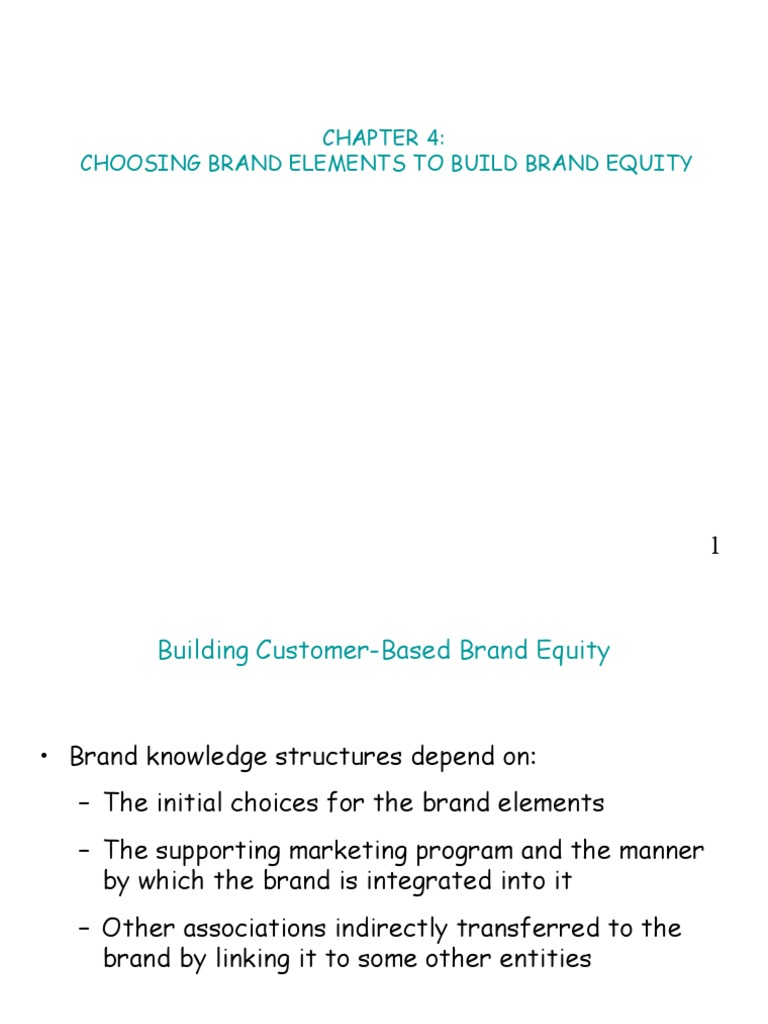 CHAPTER 4:
CHOOSING BRAND ELEMENTS TO BUILD BRAND EQUITY

1

Building Customer-Based Brand Equity

• Brand knowledge structures depend on:
– The initial choices for the brand elements
– The supporting marketing program and the manner by which the brand is integrated into it
– Other associations indirectly transferred to the brand by linking it to some other entities